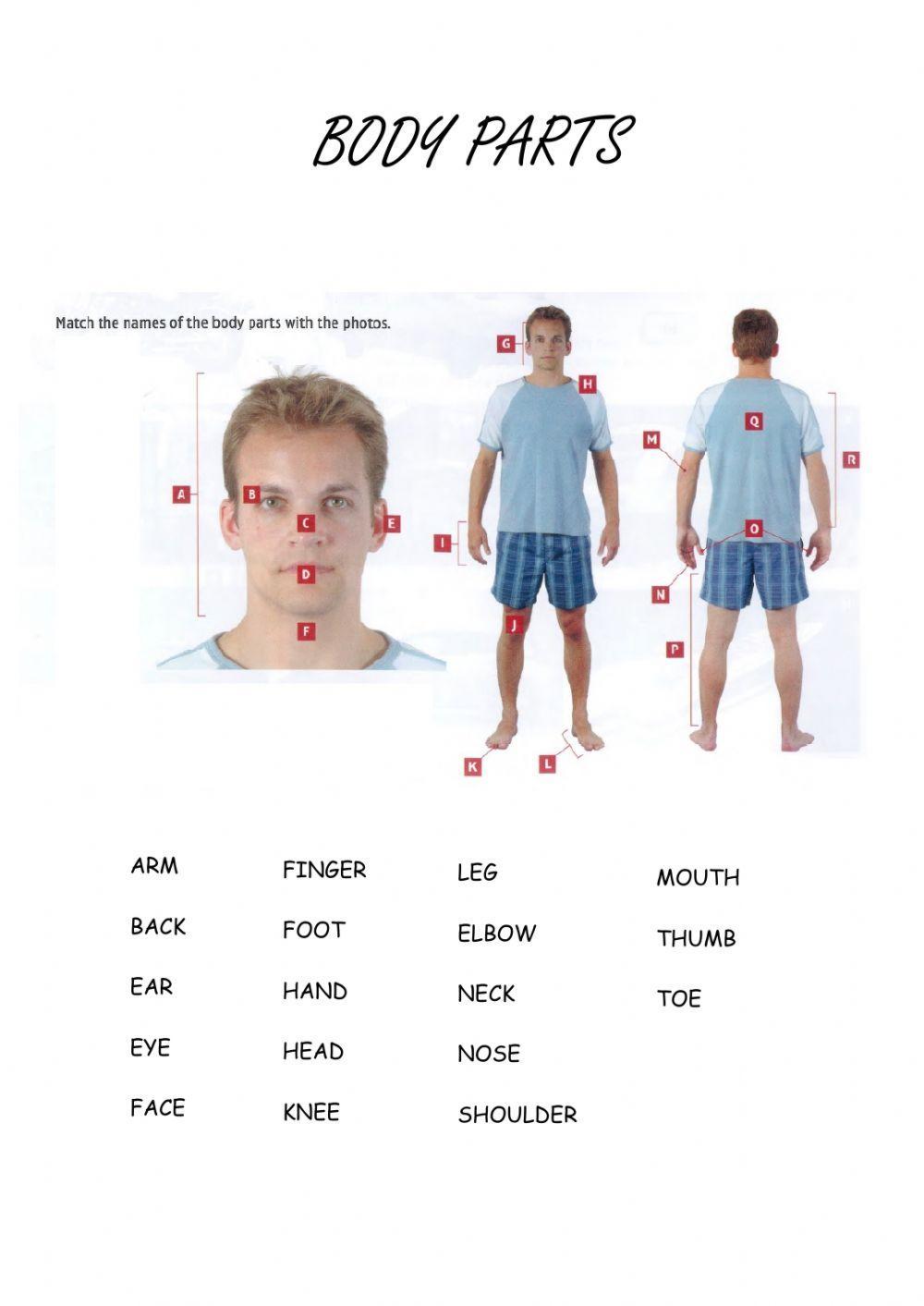 BODY PARTS

Match the names of the body parts with the photos.

A B C D E F G H I J K L M N O P Q R

ARM

BACK

EAR

EYE

FACE

FINGER

FOOT

HAND

HEAD

KNEE

LEG

ELBOW

NECK

NOSE

SHOULDER

MOUTH

THUMB

TOE